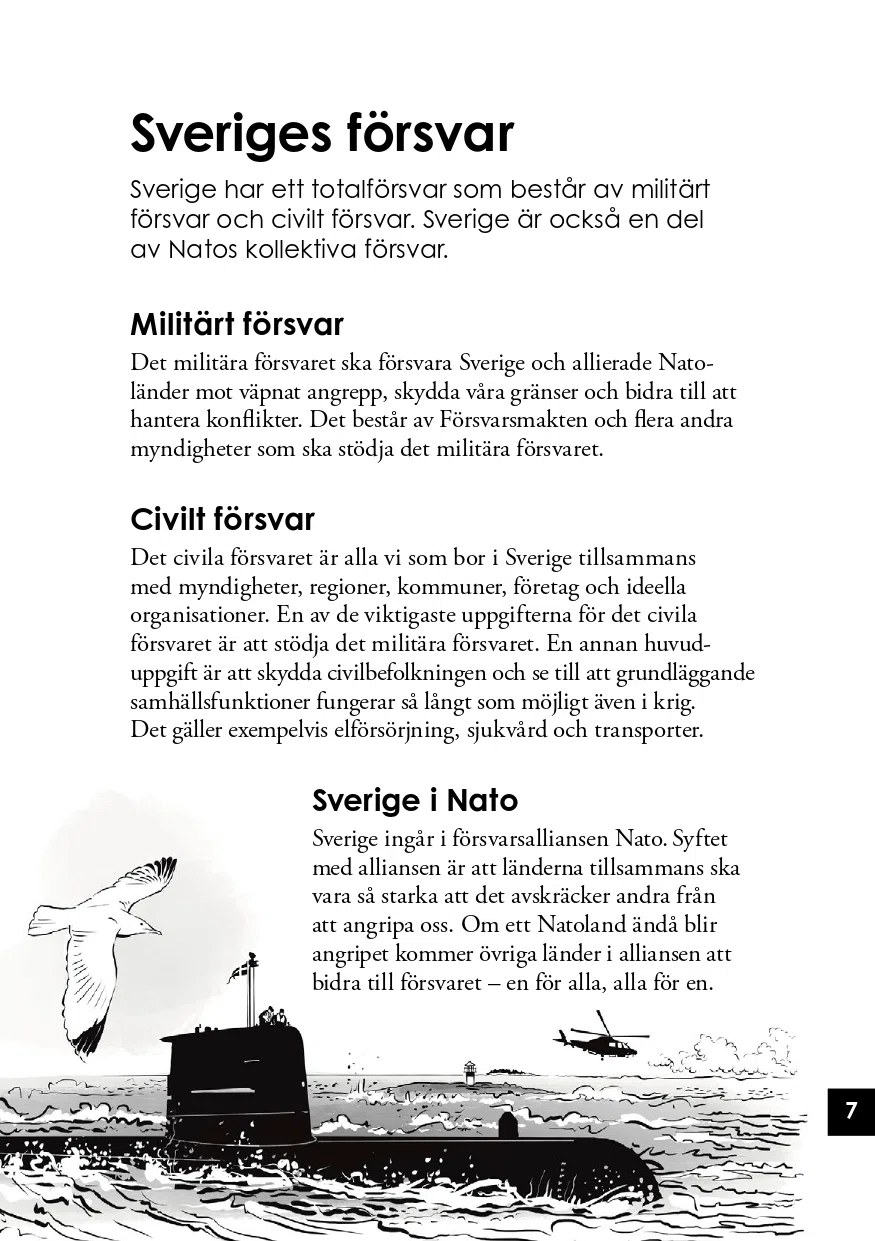 Sveriges försvar

Sverige har ett totalförsvar som består av militärt försvar och civilt försvar. Sverige är också en del av Natos kollektiva försvar.

Militärt försvar

Det militära försvaret ska försvara Sverige och allierade Natoländer mot väpnat angrepp, skydda våra gränser och bidra till att hantera konflikter. Det består av Försvarsmakten och flera andra myndigheter som ska stödja det militära försvaret.

Civilt försvar

Det civila försvaret är alla vi som bor i Sverige tillsammans med myndigheter, regioner, kommuner, företag och ideella organisationer. En av de viktigaste uppgifterna för det civila försvaret är att stödja det militära försvaret. En annan huvuduppgift är att skydda civilbefolkningen och se till att grundläggande samhällsfunktioner fungerar så långt som möjligt även i krig. Det gäller exempelvis elförsörjning, sjukvård och transporter.

Sverige i Nato

Sverige ingår i försvarsalliansen Nato. Syftet med alliansen är att länderna tillsammans ska vara så starka att det avskräcker andra från att angripa oss. Om ett Natoland ändå blir angripet kommer övriga länder i alliansen att bidra till försvaret – en för alla, alla för en.

7